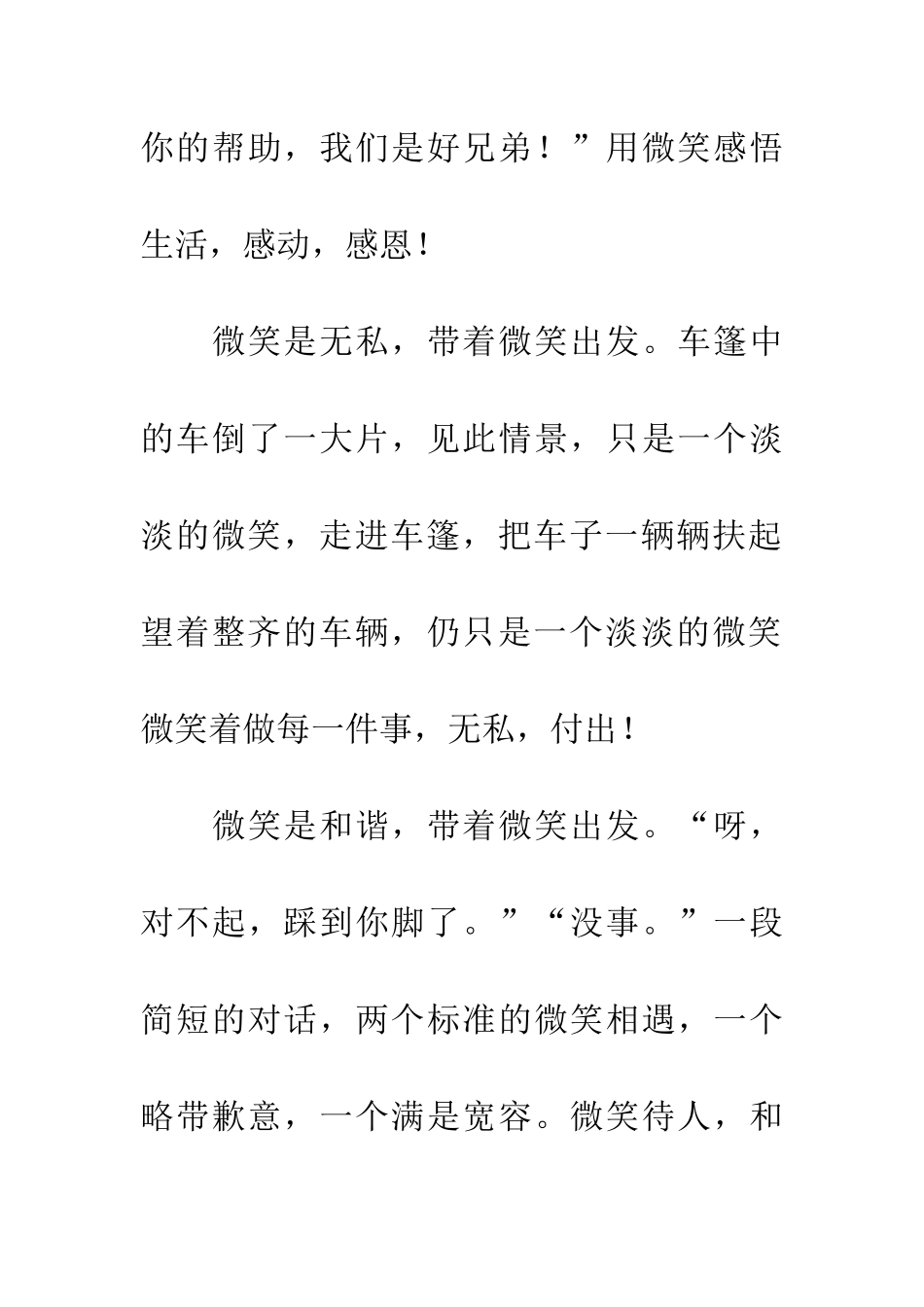 你的帮助，我们是好兄弟！”用微笑感悟生活，感动，感恩！

微笑是无私，带着微笑出发。车篷中的车倒了一大片，见此情景，只是一个淡淡的微笑，走进车篷，把车子一辆辆扶起望着整齐的车辆，仍只是一个淡淡的微笑微笑着做每一件事，无私，付出！

微笑是和谐，带着微笑出发。“呀，对不起，踩到你脚了。”“没事。”一段简短的对话，两个标准的微笑相遇，一个略带歉意，一个满是宽容。微笑待人，和